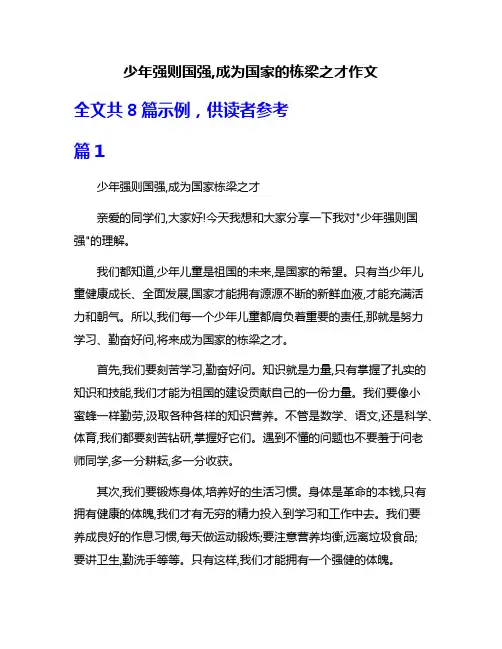 少年强则国强,成为国家的栋梁之才作文

全文共 8 篇示例，供读者参考

篇 1

少年强则国强,成为国家栋梁之才

亲爱的同学们,大家好!今天我想和大家分享一下我对"少年强则国强"的理解。

我们都知道,少年儿童是祖国的未来,是国家的希望。只有当少年儿童健康成长、全面发展,国家才能拥有源源不断的新鲜血液,才能充满活力和朝气。所以,我们每一个少年儿童都肩负着重要的责任,那就是努力学习、勤奋好问,将来成为国家的栋梁之才。

首先,我们要刻苦学习,勤奋好问。知识就是力量,只有掌握了扎实的知识和技能,我们才能为祖国的建设贡献自己的一份力量。我们要像小蜜蜂一样勤劳,汲取各种各样的知识营养。不管是数学、语文,还是科学、体育,我们都要刻苦钻研,掌握好它们。遇到不懂的问题也不要羞于问老师同学,多一分耕耘,多一分收获。

其次,我们要锻炼身体,培养好的生活习惯。身体是革命的本钱,只有拥有健康的体魄,我们才有无穷的精力投入到学习和工作中去。我们要养成良好的作息习惯,每天做运动锻炼;要注意营养均衡,远离垃圾食品;要讲卫生,勤洗手等等。只有这样,我们才能拥有一个强健的体魄。